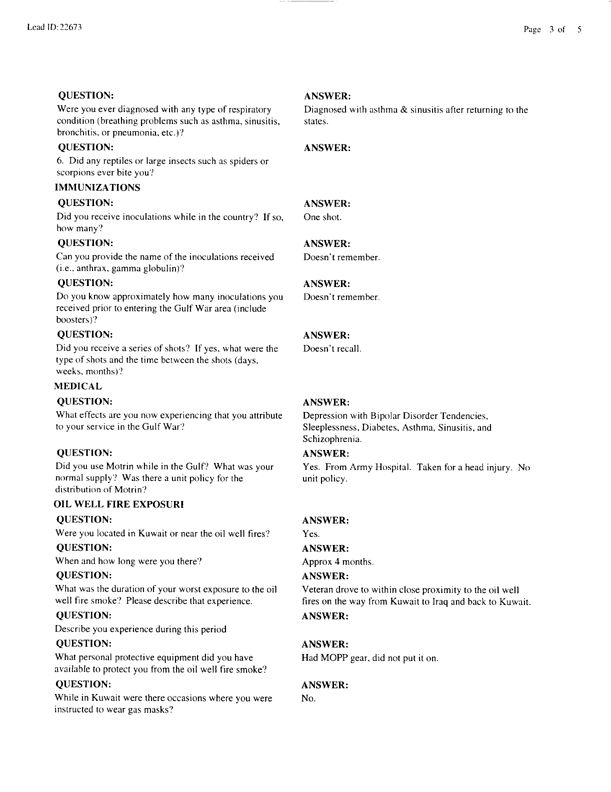 Lead ID: 22673

Page 3 of 5

QUESTION:
Were you ever diagnosed with any type of respiratory condition (breathing problems such as asthma, sinusitis, bronchitis, or pneumonia, etc.)?

ANSWER:
Diagnosed with asthma & sinusitis after returning to the states.

QUESTION:
6. Did any reptiles or large insects such as spiders or scorpions ever bite you?

ANSWER:

IMMUNIZATIONS

QUESTION:
Did you receive inoculations while in the country? If so, how many?

ANSWER:
One shot.

QUESTION:
Can you provide the name of the inoculations received (i.e., anthrax, gamma globulin)?

ANSWER:
Doesn't remember.

QUESTION:
Do you know approximately how many inoculations you received prior to entering the Gulf War area (include boosters)?

ANSWER:
Doesn't remember.

QUESTION:
Did you receive a series of shots? If yes, what were the type of shots and the time between the shots (days, weeks, months)?

ANSWER:
Doesn't recall.

MEDICAL

QUESTION:
What effects are you now experiencing that you attribute to your service in the Gulf War?

ANSWER:
Depression with Bipolar Disorder Tendencies, Sleeplessness, Diabetes, Asthma, Sinusitis, and Schizophrenia.

QUESTION:
Did you use Motrin while in the Gulf? What was your normal supply? Was there a unit policy for the distribution of Motrin?

ANSWER:
Yes. From Army Hospital. Taken for a head injury. No unit policy.

OIL WELL FIRE EXPOSURI

QUESTION:
Were you located in Kuwait or near the oil well fires?

ANSWER:
Yes.

QUESTION:
When and how long were you there?

ANSWER:
Approx 4 months.

QUESTION:
What was the duration of your worst exposure to the oil well fire smoke? Please describe that experience.

ANSWER:
Veteran drove to within close proximity to the oil well fires on the way from Kuwait to Iraq and back to Kuwait.

QUESTION:
Describe you experience during this period

ANSWER:

QUESTION:
What personal protective equipment did you have available to protect you from the oil well fire smoke?

ANSWER:
Had MOPP gear, did not put it on.

QUESTION:
While in Kuwait were there occasions where you were instructed to wear gas masks?

ANSWER:
No.